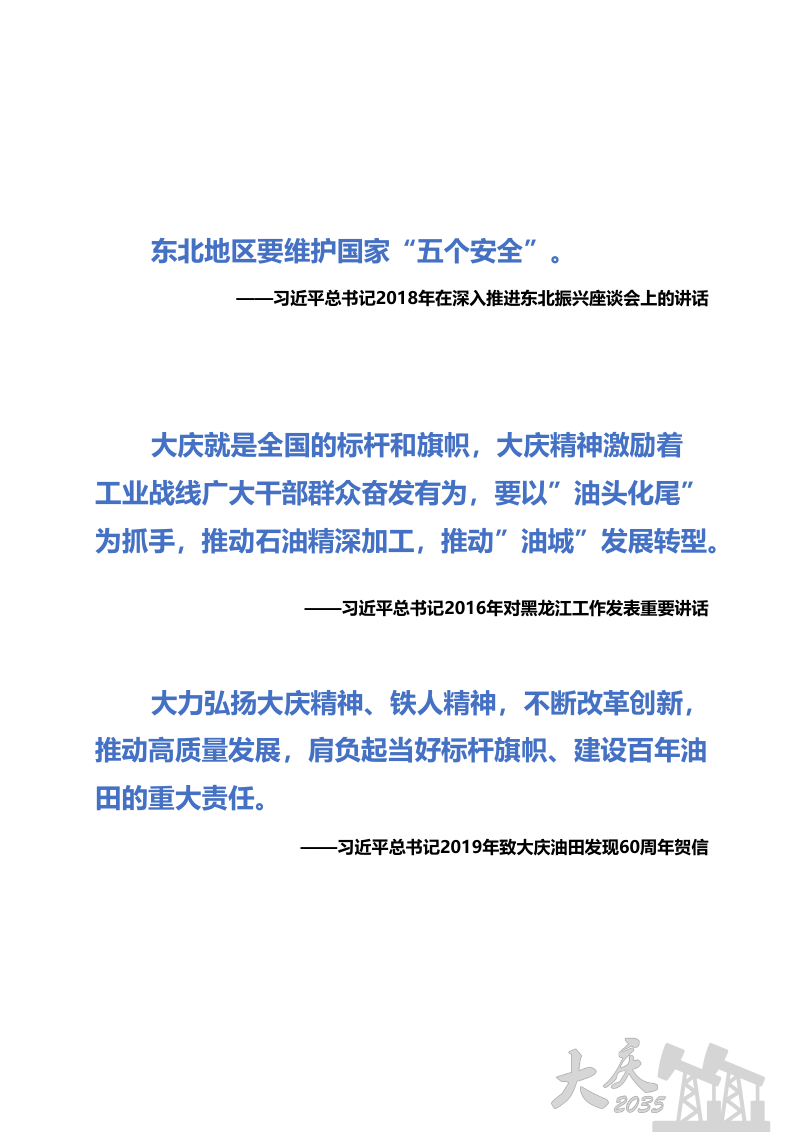 东北地区要维护国家“五个安全”。

——习近平总书记2018年在深入推进东北振兴座谈会上的讲话

大庆就是全国的标杆和旗帜，大庆精神激励着工业战线广大干部群众奋发有为，要以”油头化尾”为抓手，推动石油精深加工，推动”油城”发展转型。

——习近平总书记2016年对黑龙江工作发表重要讲话

大力弘扬大庆精神、铁人精神，不断改革创新，推动高质量发展，肩负起当好标杆旗帜、建设百年油田的重大责任。

——习近平总书记2019年致大庆油田发现60周年贺信

大庆 2035